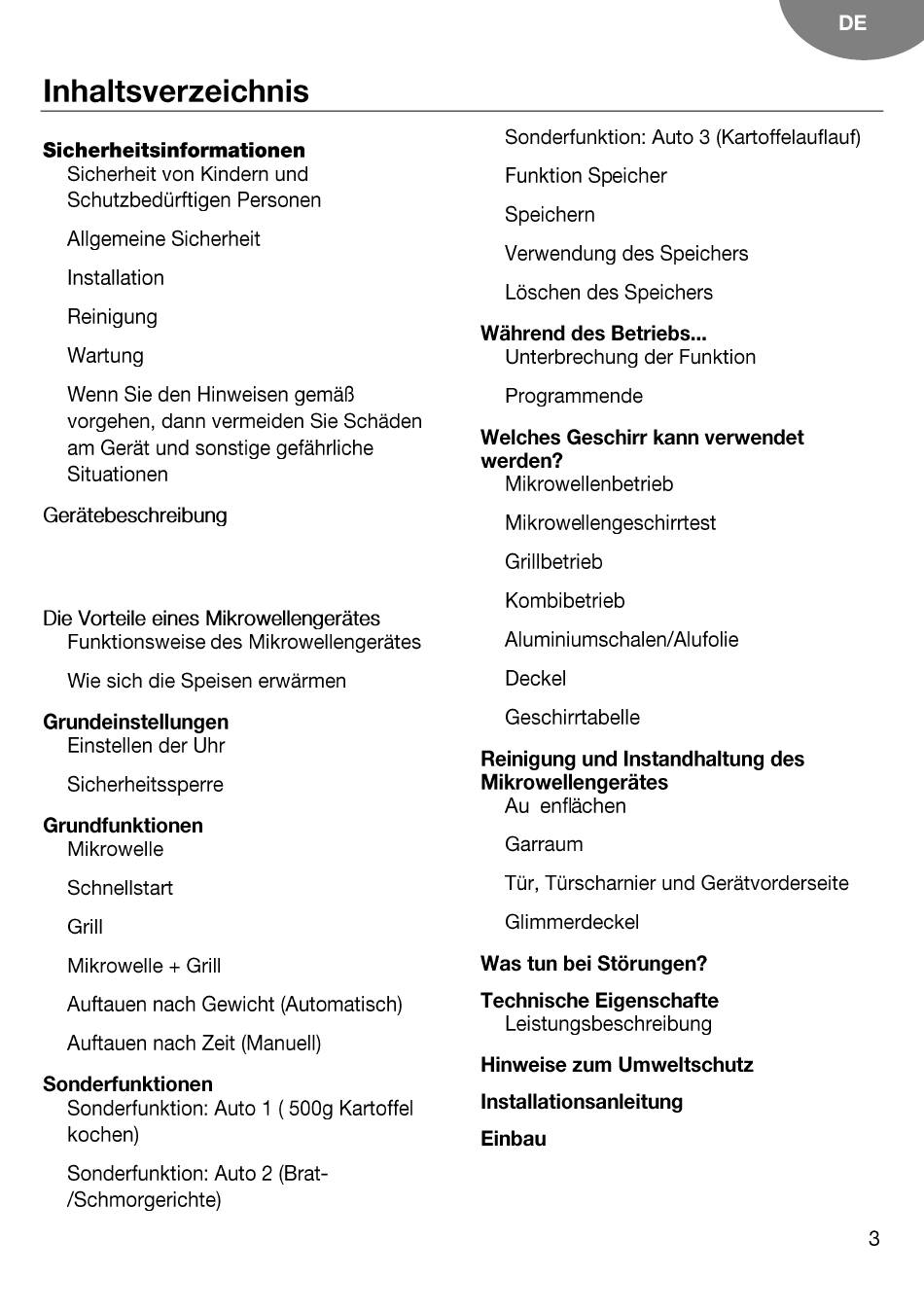 DE

Inhaltsverzeichnis

Sicherheitsinformationen
Sicherheit von Kindern und Schutzbedürftigen Personen

Allgemeine Sicherheit

Installation

Reinigung

Wartung

Wenn Sie den Hinweisen gemäß vorgehen, dann vermeiden Sie Schäden am Gerät und sonstige gefährliche Situationen

Gerätebeschreibung

Die Vorteile eines Mikrowellengerätes
Funktionsweise des Mikrowellengerätes

Wie sich die Speisen erwärmen

Grundeinstellungen
Einstellen der Uhr

Sicherheitssperre

Grundfunktionen
Mikrowelle

Schnellstart

Grill

Mikrowelle + Grill

Auftauen nach Gewicht (Automatisch)

Auftauen nach Zeit (Manuell)

Sonderfunktionen
Sonderfunktion: Auto 1 ( 500g Kartoffel kochen)

Sonderfunktion: Auto 2 (Brat-/Schmorgerichte)

Sonderfunktion: Auto 3 (Kartoffelauflauf)

Funktion Speicher

Speichern

Verwendung des Speichers

Löschen des Speichers

Während des Betriebs...
Unterbrechung der Funktion

Programmende

Welches Geschirr kann verwendet werden?
Mikrowellenbetrieb

Mikrowellengeschirrtest

Grillbetrieb

Kombibetrieb

Aluminiumschalen/Alufolie

Deckel

Geschirrtabelle

Reinigung und Instandhaltung des Mikrowellengerätes
Au enflächen

Garraum

Tür, Türscharnier und Gerätvorderseite

Glimmerdeckel

Was tun bei Störungen?

Technische Eigenschafte
Leistungsbeschreibung

Hinweise zum Umweltschutz

Installationsanleitung

Einbau

3